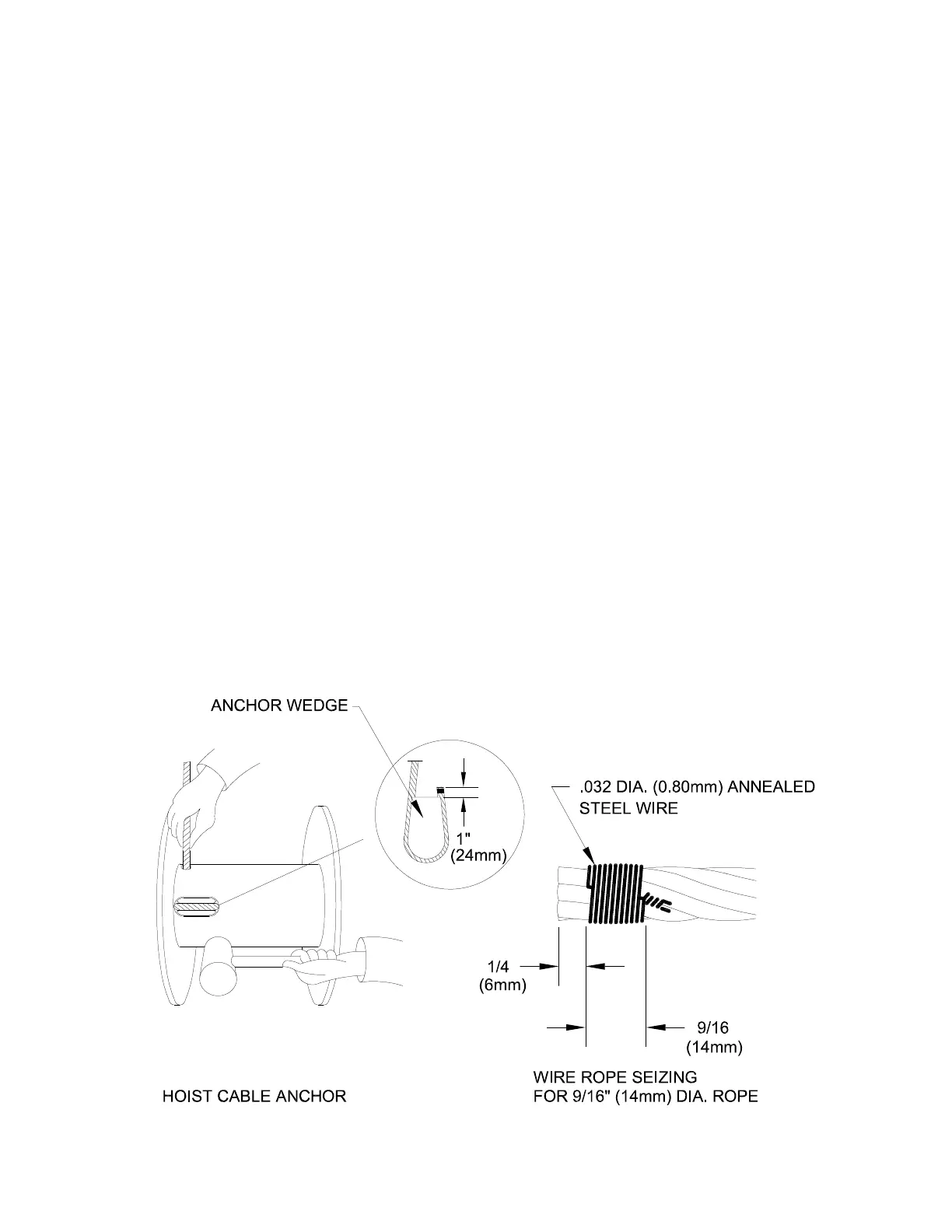 ANCHOR WEDGE

1"
(24mm)

.032 DIA. (0.80mm) ANNEALED STEEL WIRE

1/4
(6mm)

9/16
(14mm)

HOIST CABLE ANCHOR

WIRE ROPE SEIZING
FOR 9/16" (14mm) DIA. ROPE